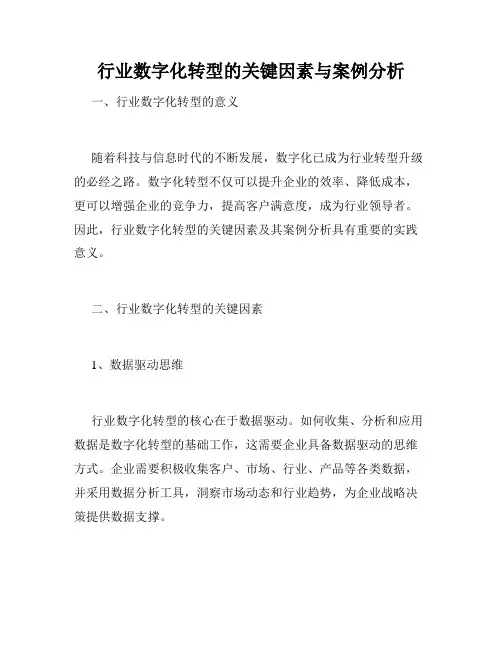 行业数字化转型的关键因素与案例分析

一、行业数字化转型的意义

随着科技与信息时代的不断发展，数字化已成为行业转型升级的必经之路。数字化转型不仅可以提升企业的效率、降低成本，更可以增强企业的竞争力，提高客户满意度，成为行业领导者。因此，行业数字化转型的关键因素及其案例分析具有重要的实践意义。

二、行业数字化转型的关键因素

1、数据驱动思维

行业数字化转型的核心在于数据驱动。如何收集、分析和应用数据是数字化转型的基础工作，这需要企业具备数据驱动的思维方式。企业需要积极收集客户、市场、行业、产品等各类数据，并采用数据分析工具，洞察市场动态和行业趋势，为企业战略决策提供数据支撑。